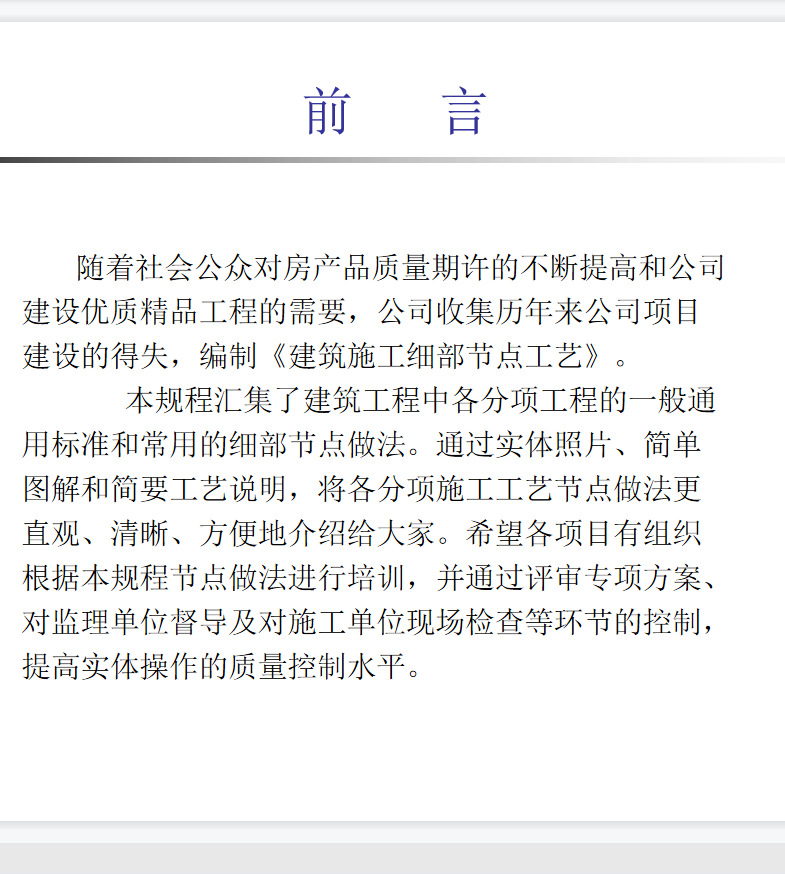 前　言

随着社会公众对房产品质量期许的不断提高和公司建设优质精品工程的需要，公司收集历年来公司项目建设的得失，编制《建筑施工细部节点工艺》。

本规程汇集了建筑工程中各分项工程的一般通用标准和常用的细部节点做法。通过实体照片、简单图解和简要工艺说明，将各分项施工工艺节点做法更直观、清晰、方便地介绍给大家。希望各项目有组织根据本规程节点做法进行培训，并通过评审专项方案、对监理单位督导及对施工单位现场检查等环节的控制，提高实体操作的质量控制水平。